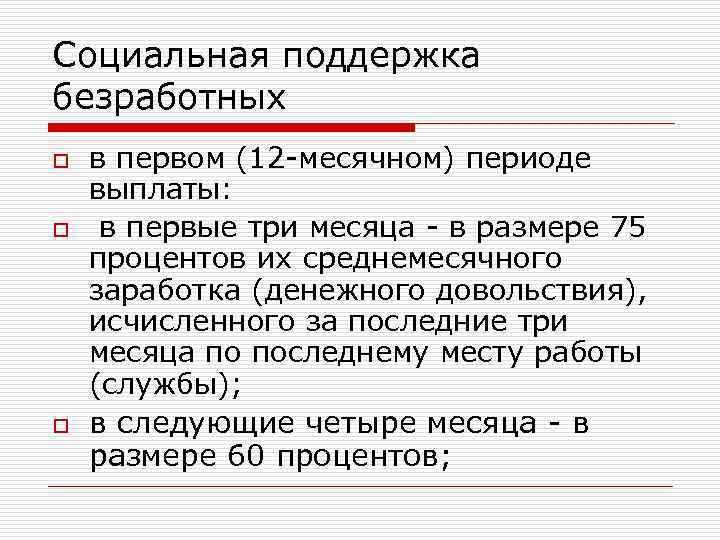 Социальная поддержка безработных

в первом (12-месячном) периоде выплаты:

в первые три месяца - в размере 75 процентов их среднемесячного заработка (денежного довольствия), исчисленного за последние три месяца по последнему месту работы (службы);

в следующие четыре месяца - в размере 60 процентов;